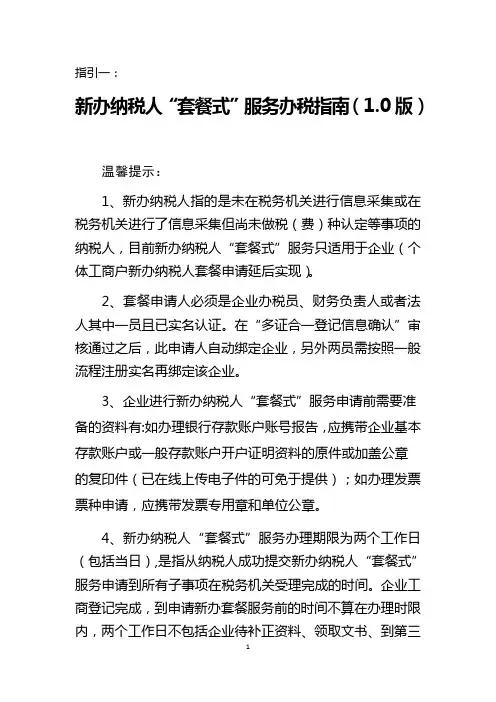 指引一：

新办纳税人“套餐式”服务办税指南（1.0版）

温馨提示：

1、新办纳税人指的是未在税务机关进行信息采集或在税务机关进行了信息采集但尚未做税（费）种认定等事项的纳税人，目前新办纳税人“套餐式”服务只适用于企业（个体工商户新办纳税人套餐申请延后实现）。

2、套餐申请人必须是企业办税员、财务负责人或者法人其中一员且已实名认证。在“多证合一登记信息确认”审核通过之后，此申请人自动绑定企业，另外两员需按照一般流程注册实名再绑定该企业。

3、企业进行新办纳税人“套餐式”服务申请前需要准备的资料有:如办理银行存款账户账号报告，应携带企业基本存款账户或一般存款账户开户证明资料的原件或加盖公章的复印件（已在线上传电子件的可免于提供）；如办理发票票种申请，应携带发票专用章和单位公章。

4、新办纳税人“套餐式”服务办理期限为两个工作日（包括当日），是指从纳税人成功提交新办纳税人“套餐式”服务申请到所有子事项在税务机关受理完成的时间。企业工商登记完成，到申请新办套餐服务前的时间不算在办理时限内，两个工作日不包括企业待补正资料、领取文书、到第三

1